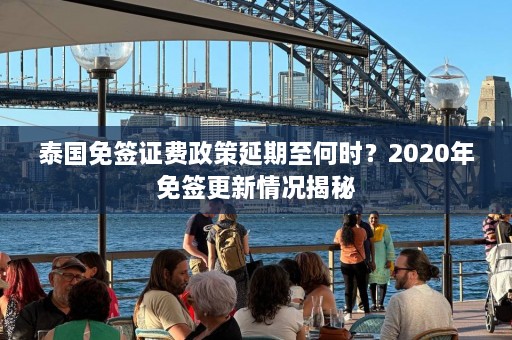 泰国免签证费政策延期至何时？2020年免签更新情况揭秘